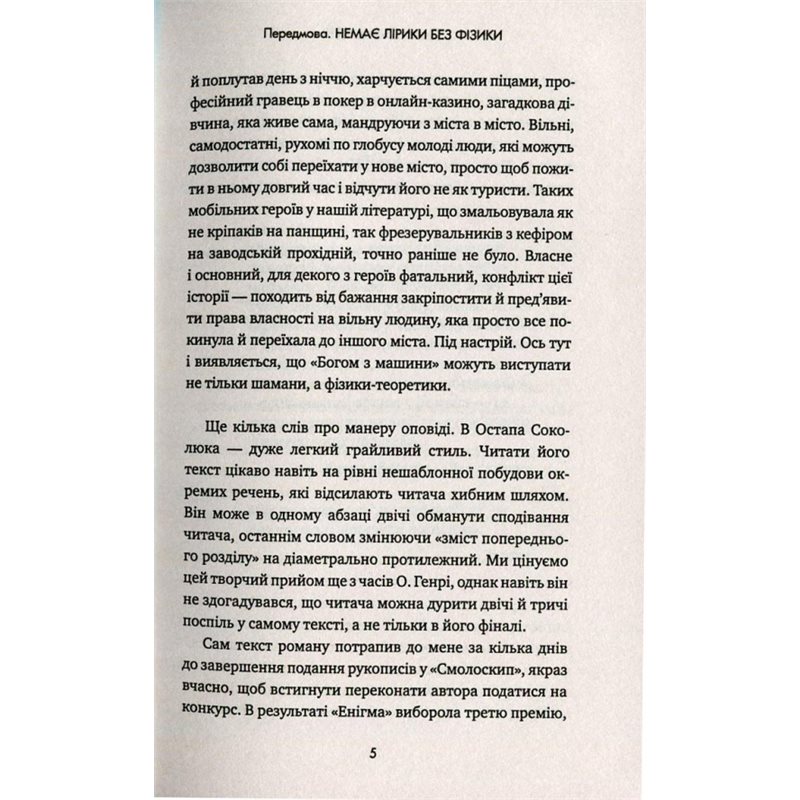 Передмова. НЕМАЄ ЛІРИКИ БЕЗ ФІЗИКИ

й поплутав день з ніччю, харчується самими піцами, професійний гравець в покер в онлайн-казино, загадкова дівчина, яка живе сама, мандруючи з міста в місто. Вільні, самодостатні, рухомі по глобусу молоді люди, які можуть дозволити собі переїхати у нове місто, просто щоб пожити в ньому довгий час і відчути його не як туристи. Таких мобільних героїв у нашій літературі, що змальовувала як не кріпаків на панщині, так фрезерувальників з кефіром на заводській прохідній, точно раніше не було. Власне і основний, для декого з героїв фатальний, конфлікт цієї історії — походить від бажання закріпостити й пред'явити права власності на вільну людину, яка просто все покинула й переїхала до іншого міста. Під настрій. Ось тут і виявляється, що «Богом з машини» можуть виступати не тільки шамани, а фізики-теоретики.

Ще кілька слів про манеру оповіді. В Остапа Соколюка — дуже легкий грайливий стиль. Читати його текст цікаво навіть на рівні нешаблонної побудови окремих речень, які відсилають читача хибним шляхом. Він може в одному абзаці двічі обманути сподівання читача, останнім словом змінюючи «зміст попереднього розділу» на діаметрально протилежний. Ми цінуємо цей творчий прийом ще з часів О. Генрі, однак навіть він не здогадувався, що читача можна дурити двічі й тричі поспіль у самому тексті, а не тільки в його фіналі.

Сам текст роману потрапив до мене за кілька днів до завершення подання рукописів у «Смолоскип», якраз вчасно, щоб встигнути переконати автора податися на конкурс. В результаті «Енігма» виборола третю премію,

5